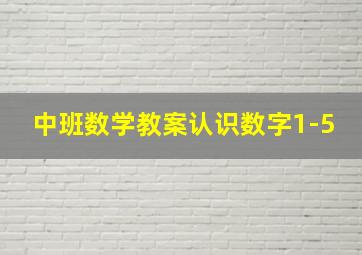 中班数学教案认识数字1-5